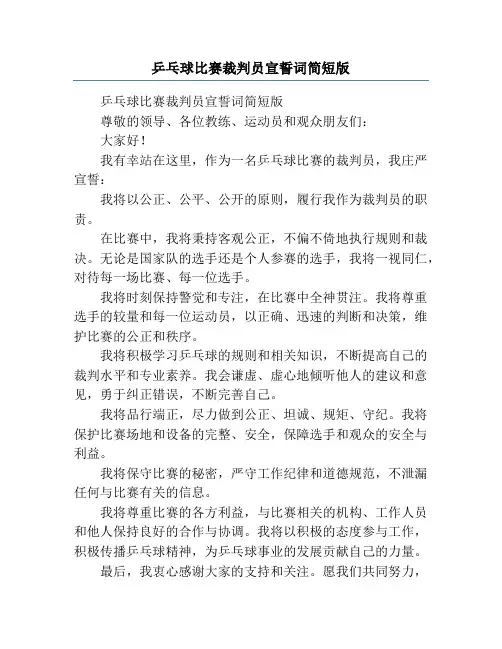 乒乓球比赛裁判员宣誓词简短版

乒乓球比赛裁判员宣誓词简短版

尊敬的领导、各位教练、运动员和观众朋友们：

大家好！

我有幸站在这里，作为一名乒乓球比赛的裁判员，我庄严宣誓：

我将以公正、公平、公开的原则，履行我作为裁判员的职责。

在比赛中，我将秉持客观公正，不偏不倚地执行规则和裁决。无论是国家队的选手还是个人参赛的选手，我将一视同仁，对待每一场比赛、每一位选手。

我将时刻保持警觉和专注，在比赛中全神贯注。我将尊重选手的较量和每一位运动员，以正确、迅速的判断和决策，维护比赛的公正和秩序。

我将积极学习乒乓球的规则和相关知识，不断提高自己的裁判水平和专业素养。我会谦虚、虚心地倾听他人的建议和意见，勇于纠正错误，不断完善自己。

我将品行端正，尽力做到公正、坦诚、规矩、守纪。我将保护比赛场地和设备的完整、安全，保障选手和观众的安全与利益。

我将保守比赛的秘密，严守工作纪律和道德规范，不泄漏任何与比赛有关的信息。

我将尊重比赛的各方利益，与比赛相关的机构、工作人员和他人保持良好的合作与协调。我将以积极的态度参与工作，积极传播乒乓球精神，为乒乓球事业的发展贡献自己的力量。

最后，我衷心感谢大家的支持和关注。愿我们共同努力，